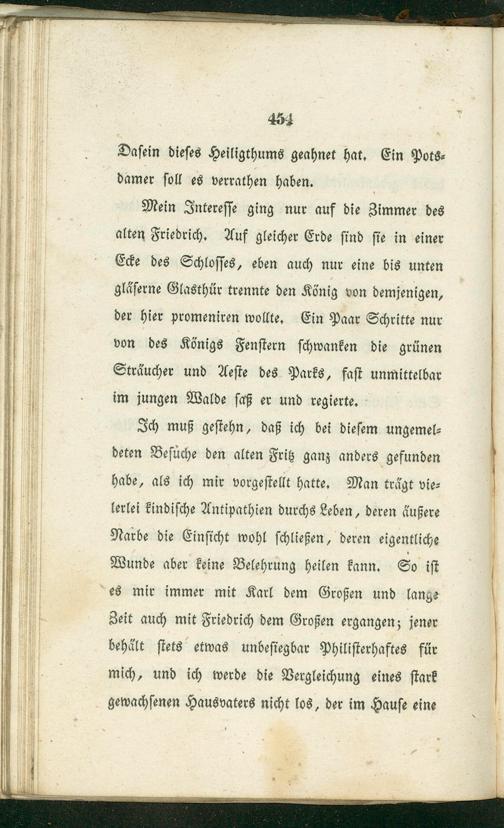 454

Dasein dieses Heiligthums geahnet hat. Ein Potsdamer soll es verrathen haben.

Mein Interesse ging nur auf die Zimmer des alten Friedrich. Auf gleicher Erde sind sie in einer Ecke des Schlosses, eben auch nur eine bis unten gläserne Glasthür trennte den König von demjenigen, der hier promeniren wollte. Ein Paar Schritte nur von des Königs Fenstern schwanken die grünen Sträucher und Aeste des Parks, fast unmittelbar im jungen Walde saß er und regierte.

Ich muß gestehn, daß ich bei diesem ungemeldeten Besuche den alten Fritz ganz anders gefunden habe, als ich mir vorgestellt hatte. Man trägt vielerlei kindische Antipathien durchs Leben, deren äußere Narbe die Einsicht wohl schließen, deren eigentliche Wunde aber keine Belehrung heilen kann. So ist es mir immer mit Karl dem Großen und lange Zeit auch mit Friedrich dem Großen ergangen; jener behält stets etwas unbesiegbar Philisterhaftes für mich, und ich werde die Vergleichung eines stark gewachsenen Hausvaters nicht los, der im Hause eine